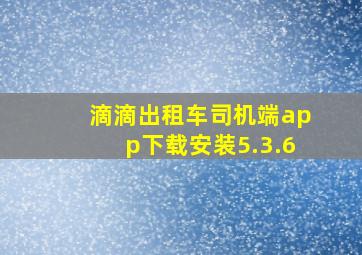 滴滴出租车司机端app下载安装5.3.6